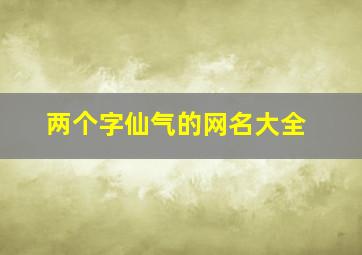 两个字仙气的网名大全